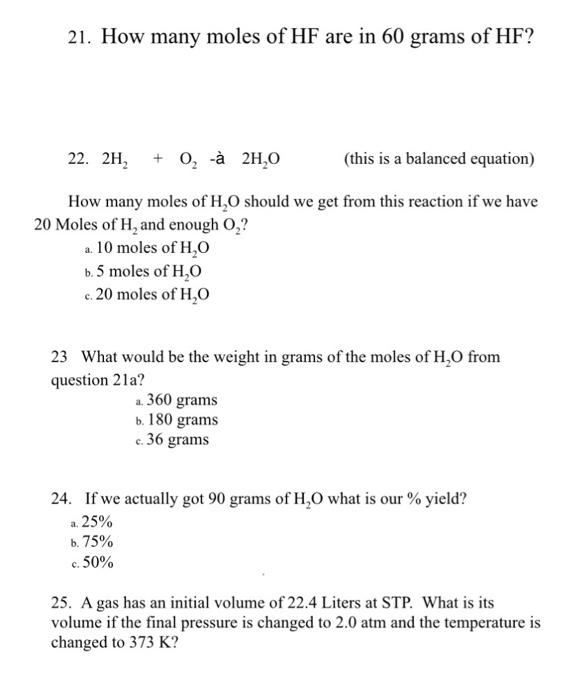 21. How many moles of HF are in 60 grams of HF?

22. $2H_2$ + $O_2$ -à $2H_2O$ (this is a balanced equation)

How many moles of $H_2O$ should we get from this reaction if we have 20 Moles of $H_2$ and enough $O_2$?
a. 10 moles of $H_2O$
b. 5 moles of $H_2O$
c. 20 moles of $H_2O$

23 What would be the weight in grams of the moles of $H_2O$ from question 21a?
a. 360 grams
b. 180 grams
c. 36 grams

24. If we actually got 90 grams of $H_2O$ what is our % yield?
a. 25%
b. 75%
c. 50%

25. A gas has an initial volume of 22.4 Liters at STP. What is its volume if the final pressure is changed to 2.0 atm and the temperature is changed to 373 K?